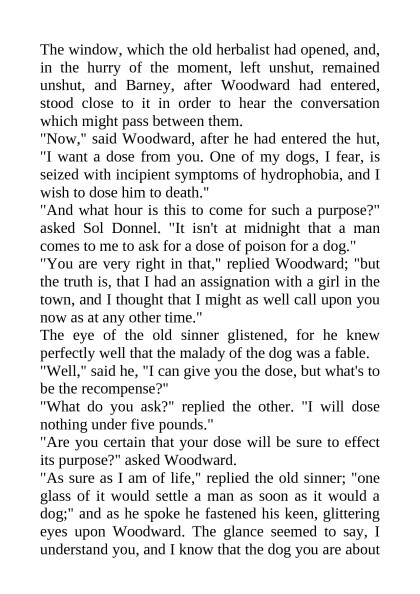 The window, which the old herbalist had opened, and, in the hurry of the moment, left unshut, remained unshut, and Barney, after Woodward had entered, stood close to it in order to hear the conversation which might pass between them.

"Now," said Woodward, after he had entered the hut, "I want a dose from you. One of my dogs, I fear, is seized with incipient symptoms of hydrophobia, and I wish to dose him to death."

"And what hour is this to come for such a purpose?" asked Sol Donnel. "It isn't at midnight that a man comes to me to ask for a dose of poison for a dog."

"You are very right in that," replied Woodward; "but the truth is, that I had an assignation with a girl in the town, and I thought that I might as well call upon you now as at any other time."

The eye of the old sinner glistened, for he knew perfectly well that the malady of the dog was a fable.

"Well," said he, "I can give you the dose, but what's to be the recompense?"

"What do you ask?" replied the other. "I will dose nothing under five pounds."

"Are you certain that your dose will be sure to effect its purpose?" asked Woodward.

"As sure as I am of life," replied the old sinner; "one glass of it would settle a man as soon as it would a dog;" and as he spoke he fastened his keen, glittering eyes upon Woodward. The glance seemed to say, I understand you, and I know that the dog you are about